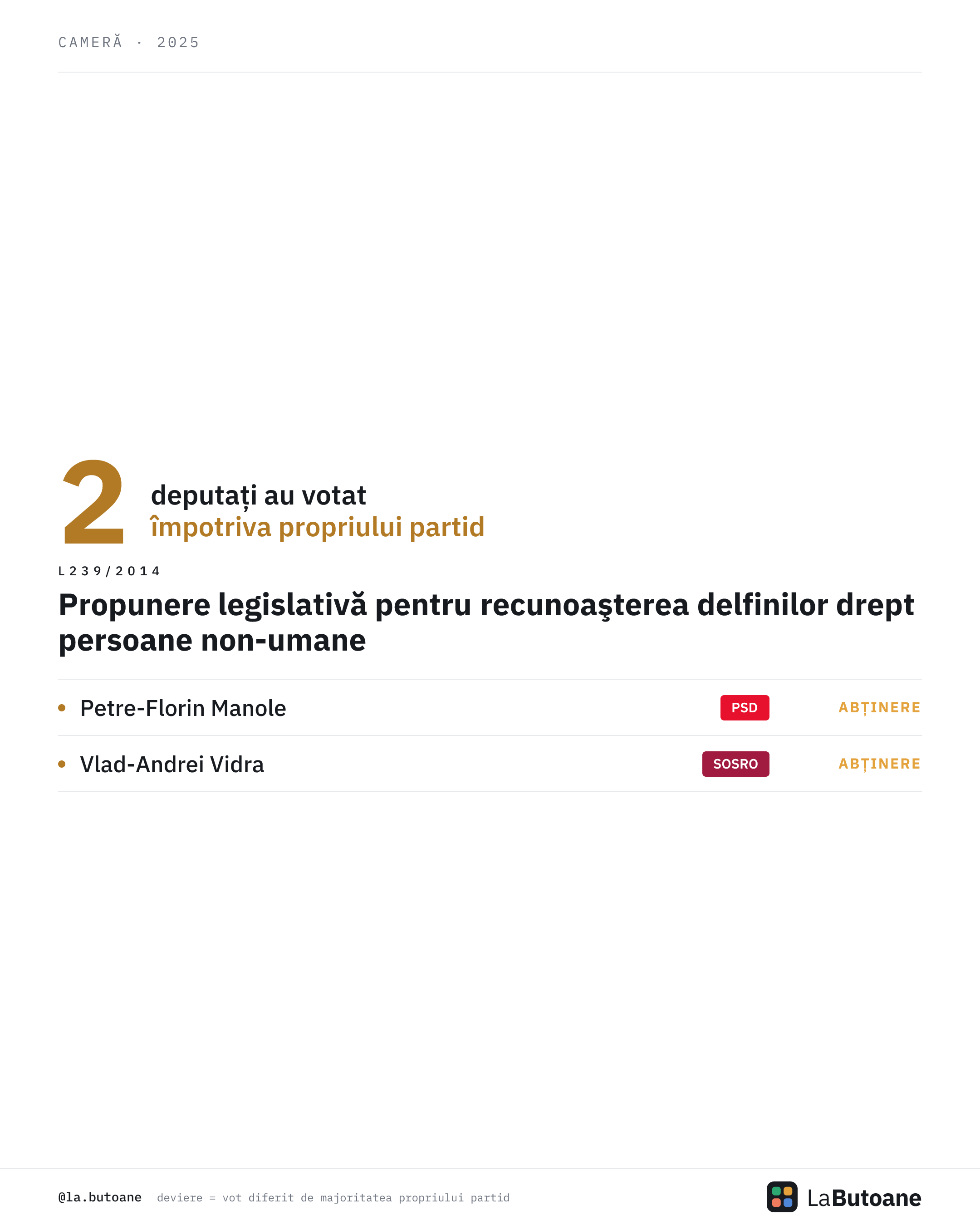 CAMERĂ · 2025

2 deputați au votat
împotriva propriului partid

L239/2014

Propunere legislativă pentru recunoaşterea delfinilor drept persoane non-umane

• Petre-Florin Manole PSD ABȚINERE

• Vlad-Andrei Vidra SOSRO ABȚINERE

@la.butoane deviere = vot diferit de majoritatea propriului partid

LaButoane